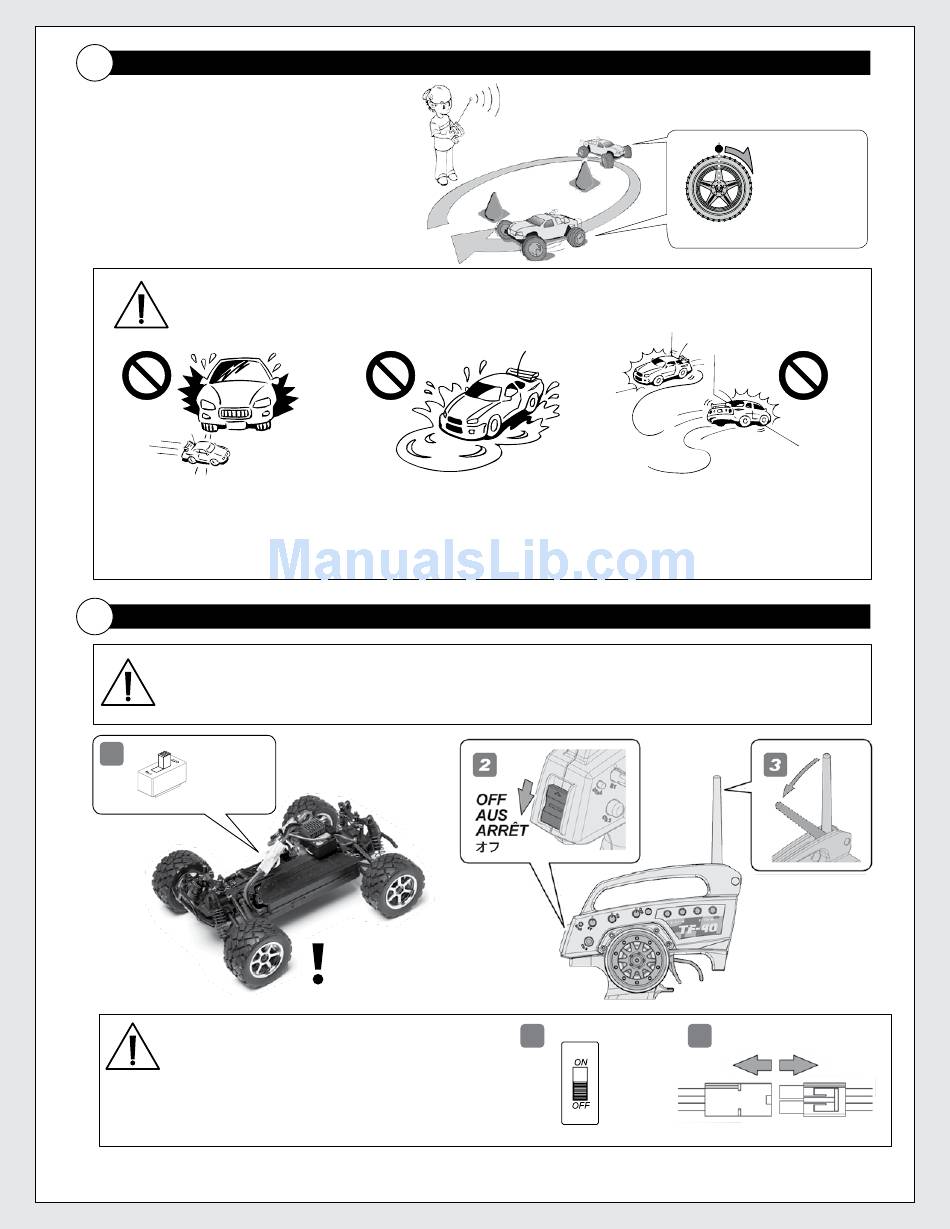 ManualsLib.com

2

OFF
AUS
ARRÊT
オフ

3

TF-40

ON
OFF